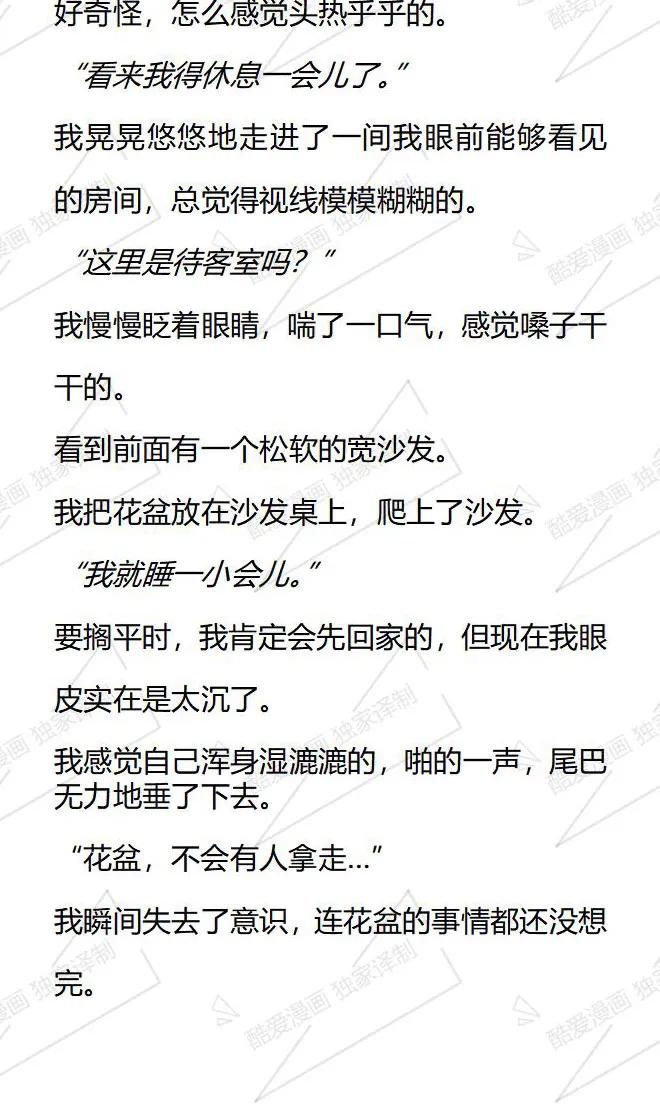 好奇怪，怎么感觉头热乎乎的。

“看来我得休息一会儿了。”

我晃晃悠悠地走进了一间我眼前能够看见的房间，总觉得视线模模糊糊的。

“这里是待客室吗？”

我慢慢眨着眼睛，喘了一口气，感觉嗓子干干的。

看到前面有一个松软的宽沙发。

我把花盆放在沙发桌上，爬上了沙发。

“我就睡一小会儿。”

要搁平时，我肯定会先回家的，但现在我眼皮实在是太沉了。

我感觉自己浑身湿漉漉的，啪的一声，尾巴无力地垂了下去。

“花盆，不会有人拿走...”

我瞬间失去了意识，连花盆的事情都还没想完。

酷爱漫画 独家译制